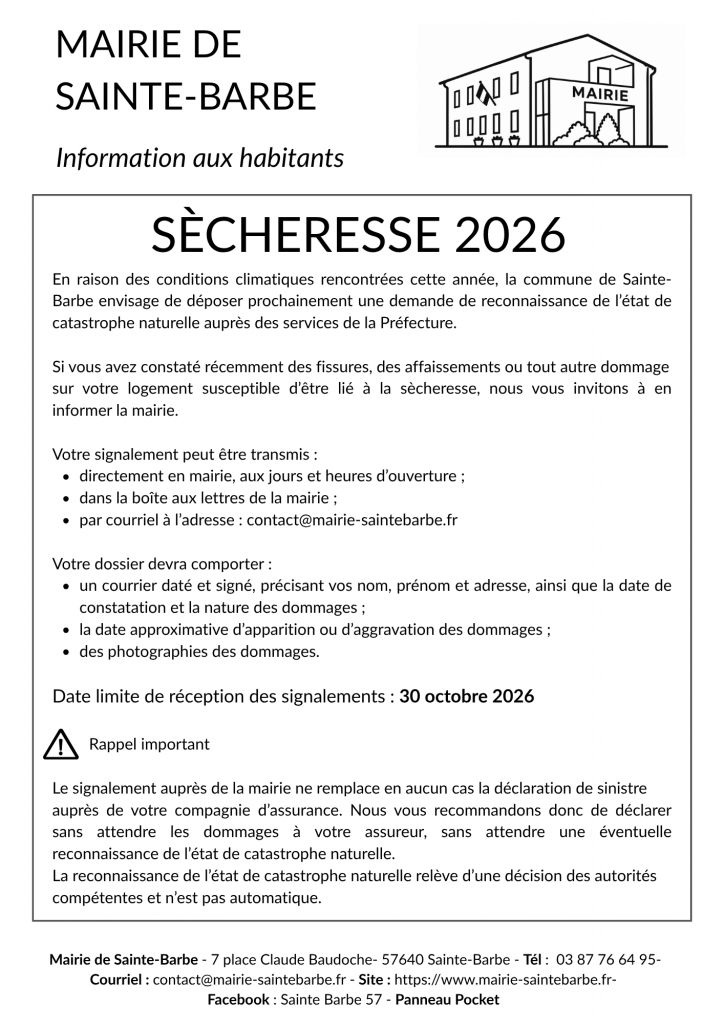 MAIRIE DE
SAINTE-BARBE

Information aux habitants

MAIRIE

SÈCHERESSE 2026

En raison des conditions climatiques rencontrées cette année, la commune de Sainte-Barbe envisage de déposer prochainement une demande de reconnaissance de l'état de catastrophe naturelle auprès des services de la Préfecture.

Si vous avez constaté récemment des fissures, des affaissements ou tout autre dommage sur votre logement susceptible d'être lié à la sècheresse, nous vous invitons à en informer la mairie.

Votre signalement peut être transmis :
• directement en mairie, aux jours et heures d'ouverture ;
• dans la boîte aux lettres de la mairie ;
• par courriel à l'adresse : contact@mairie-saintebarbe.fr

Votre dossier devra comporter :
• un courrier daté et signé, précisant vos nom, prénom et adresse, ainsi que la date de constatation et la nature des dommages ;
• la date approximative d'apparition ou d'aggravation des dommages ;
• des photographies des dommages.

Date limite de réception des signalements : 30 octobre 2026

Rappel important

Le signalement auprès de la mairie ne remplace en aucun cas la déclaration de sinistre auprès de votre compagnie d'assurance. Nous vous recommandons donc de déclarer sans attendre les dommages à votre assureur, sans attendre une éventuelle reconnaissance de l'état de catastrophe naturelle.
La reconnaissance de l'état de catastrophe naturelle relève d'une décision des autorités compétentes et n'est pas automatique.

Mairie de Sainte-Barbe - 7 place Claude Baudoche- 57640 Sainte-Barbe - Tél : 03 87 76 64 95-
Courriel : contact@mairie-saintebarbe.fr - Site : https://www.mairie-saintebarbe.fr-
Facebook : Sainte Barbe 57 - Panneau Pocket